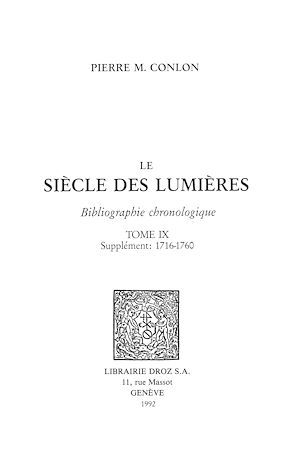 PIERRE M. CONLON

LE
SIÈCLE DES LUMIÈRES

Bibliographie chronologique

TOME IX
Supplément: 1716-1760

LIBRAIRIE DROZ S.A.
11, rue Massot
GENÈVE
1992